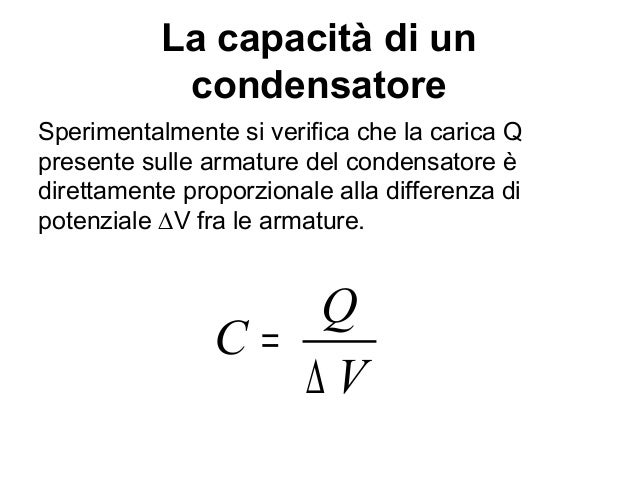 La capacità di un condensatore

Sperimentalmente si verifica che la carica Q presente sulle armature del condensatore è direttamente proporzionale alla differenza di potenziale $\Delta$V fra le armature.

$C = \frac{Q}{\Delta V}$